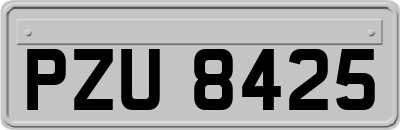 PZU 8425